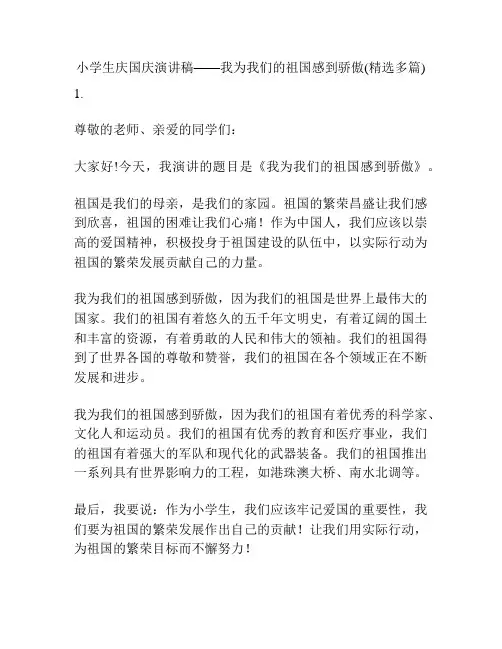 小学生庆国庆演讲稿——我为我们的祖国感到骄傲(精选多篇)

1.

尊敬的老师、亲爱的同学们：

大家好!今天，我演讲的题目是《我为我们的祖国感到骄傲》。

祖国是我们的母亲，是我们的家园。祖国的繁荣昌盛让我们感到欣喜，祖国的困难让我们心痛！作为中国人，我们应该以崇高的爱国精神，积极投身于祖国建设的队伍中，以实际行动为祖国的繁荣发展贡献自己的力量。

我为我们的祖国感到骄傲，因为我们的祖国是世界上最伟大的国家。我们的祖国有着悠久的五千年文明史，有着辽阔的国土和丰富的资源，有着勇敢的人民和伟大的领袖。我们的祖国得到了世界各国的尊敬和赞誉，我们的祖国在各个领域正在不断发展和进步。

我为我们的祖国感到骄傲，因为我们的祖国有着优秀的科学家、文化人和运动员。我们的祖国有优秀的教育和医疗事业，我们的祖国有着强大的军队和现代化的武器装备。我们的祖国推出一系列具有世界影响力的工程，如港珠澳大桥、南水北调等。

最后，我要说：作为小学生，我们应该牢记爱国的重要性，我们要为祖国的繁荣发展作出自己的贡献！让我们用实际行动，为祖国的繁荣目标而不懈努力！